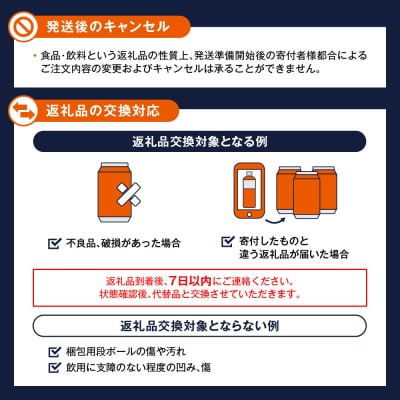 発送後のキャンセル

・食品・飲料という返礼品の性質上、発送準備開始後の寄付者様都合によるご注文内容の変更およびキャンセルは承ることができません。

返礼品の交換対応

返礼品交換対象となる例

不良品、破損があった場合

寄付したものと違う返礼品が届いた場合

返礼品到着後、7日以内にご連絡ください。
状態確認後、代替品と交換させていただきます。

返礼品交換対象とならない例

梱包用段ボールの傷や汚れ

飲用に支障のない程度の凹み、傷